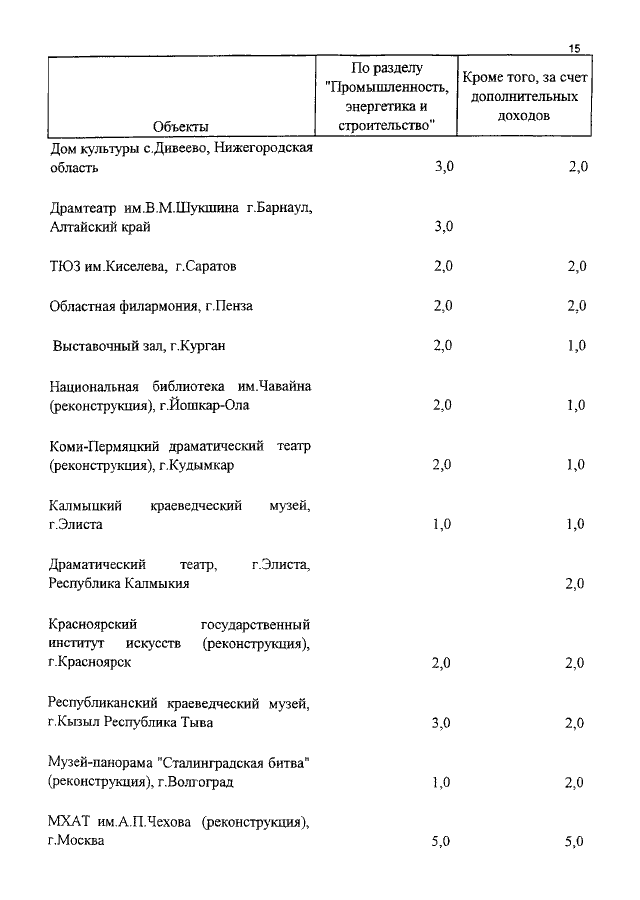 15

| Объекты | По разделу "Промышленность, энергетика и строительство" | Кроме того, за счет дополнительных доходов |
|---|---|---|
| Дом культуры с.Дивеево, Нижегородская область | 3,0 | 2,0 |
| Драмтеатр им.В.М.Шукшина г.Барнаул, Алтайский край | 3,0 | |
| ТЮЗ им.Киселева, г.Саратов | 2,0 | 2,0 |
| Областная филармония, г.Пенза | 2,0 | 2,0 |
| Выставочный зал, г.Курган | 2,0 | 1,0 |
| Национальная библиотека им.Чавайна (реконструкция), г.Йошкар-Ола | 2,0 | 1,0 |
| Коми-Пермяцкий драматический театр (реконструкция), г.Кудымкар | 2,0 | 1,0 |
| Калмыцкий краеведческий музей, г.Элиста | 1,0 | 1,0 |
| Драматический театр, г.Элиста, Республика Калмыкия | | 2,0 |
| Красноярский государственный институт искусств (реконструкция), г.Красноярск | 2,0 | 2,0 |
| Республиканский краеведческий музей, г.Кызыл Республика Тыва | 3,0 | 2,0 |
| Музей-панорама "Сталинградская битва" (реконструкция), г.Волгоград | 1,0 | 2,0 |
| МХАТ им.А.П.Чехова (реконструкция), г.Москва | 5,0 | 5,0 |